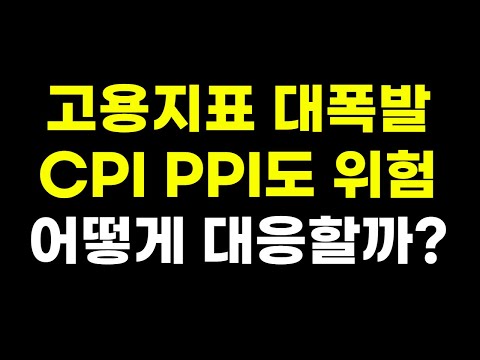 고용지표 대폭발
CPI PPI도 위험
어떻게 대응할까?